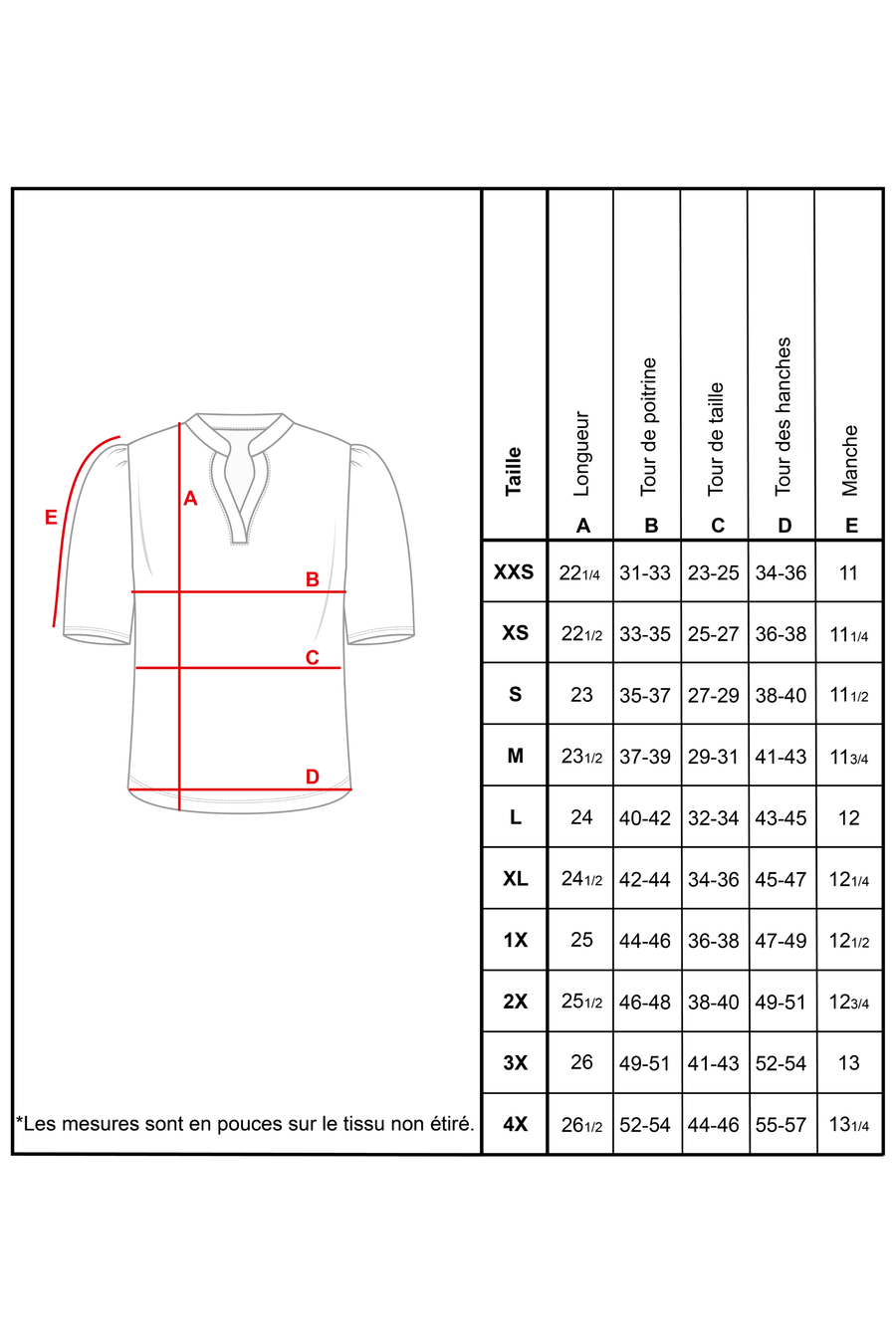 E

A

B

C

D

*Les mesures sont en pouces sur le tissu non étiré.

| Taille | Longueur A | Tour de poitrine B | Tour de taille C | Tour des hanches D | Manche E |
|---|---|---|---|---|---|
| XXS | 22 1/4 | 31-33 | 23-25 | 34-36 | 11 |
| XS | 22 1/2 | 33-35 | 25-27 | 36-38 | 11 1/4 |
| S | 23 | 35-37 | 27-29 | 38-40 | 11 1/2 |
| M | 23 1/2 | 37-39 | 29-31 | 41-43 | 11 3/4 |
| L | 24 | 40-42 | 32-34 | 43-45 | 12 |
| XL | 24 1/2 | 42-44 | 34-36 | 45-47 | 12 1/4 |
| 1X | 25 | 44-46 | 36-38 | 47-49 | 12 1/2 |
| 2X | 25 1/2 | 46-48 | 38-40 | 49-51 | 12 3/4 |
| 3X | 26 | 49-51 | 41-43 | 52-54 | 13 |
| 4X | 26 1/2 | 52-54 | 44-46 | 55-57 | 13 1/4 |